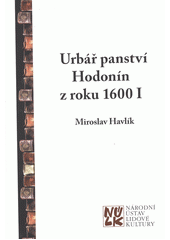 Urbář panství Hodonín z roku 1600 I

Miroslav Havlík

NÚLK
NÁRODNÍ ÚSTAV LIDOVÉ KULTURY